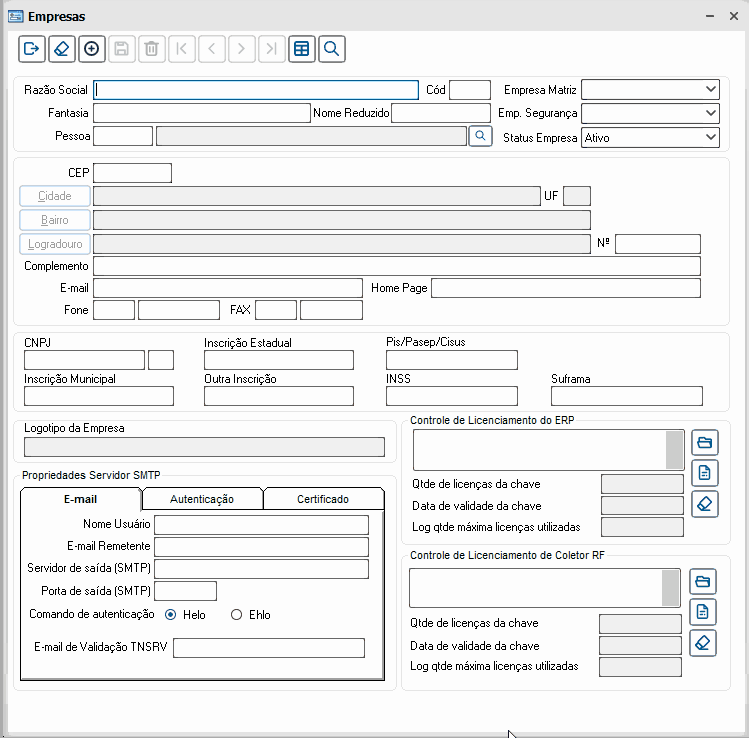 Empresas

Razão Social
Cód
Empresa Matriz
Fantasia
Nome Reduzido
Emp. Segurança
Pessoa
Status Empresa
Ativo

CEP
Cidade
UF
Bairro
Logradouro
Nº
Complemento
E-mail
Home Page
Fone
FAX

CNPJ
Inscrição Estadual
Pis/Pasep/Cisus
Inscrição Municipal
Outra Inscrição
INSS
Suframa

Logotipo da Empresa

Propriedades Servidor SMTP
E-mail
Autenticação
Certificado
Nome Usuário
E-mail Remetente
Servidor de saída (SMTP)
Porta de saída (SMTP)
Comando de autenticação
Helo
Ehlo
E-mail de Validação TNSRV

Controle de Licenciamento do ERP
Qtde de licenças da chave
Data de validade da chave
Log qtde máxima licenças utilizadas

Controle de Licenciamento de Coletor RF
Qtde de licenças da chave
Data de validade da chave
Log qtde máxima licenças utilizadas